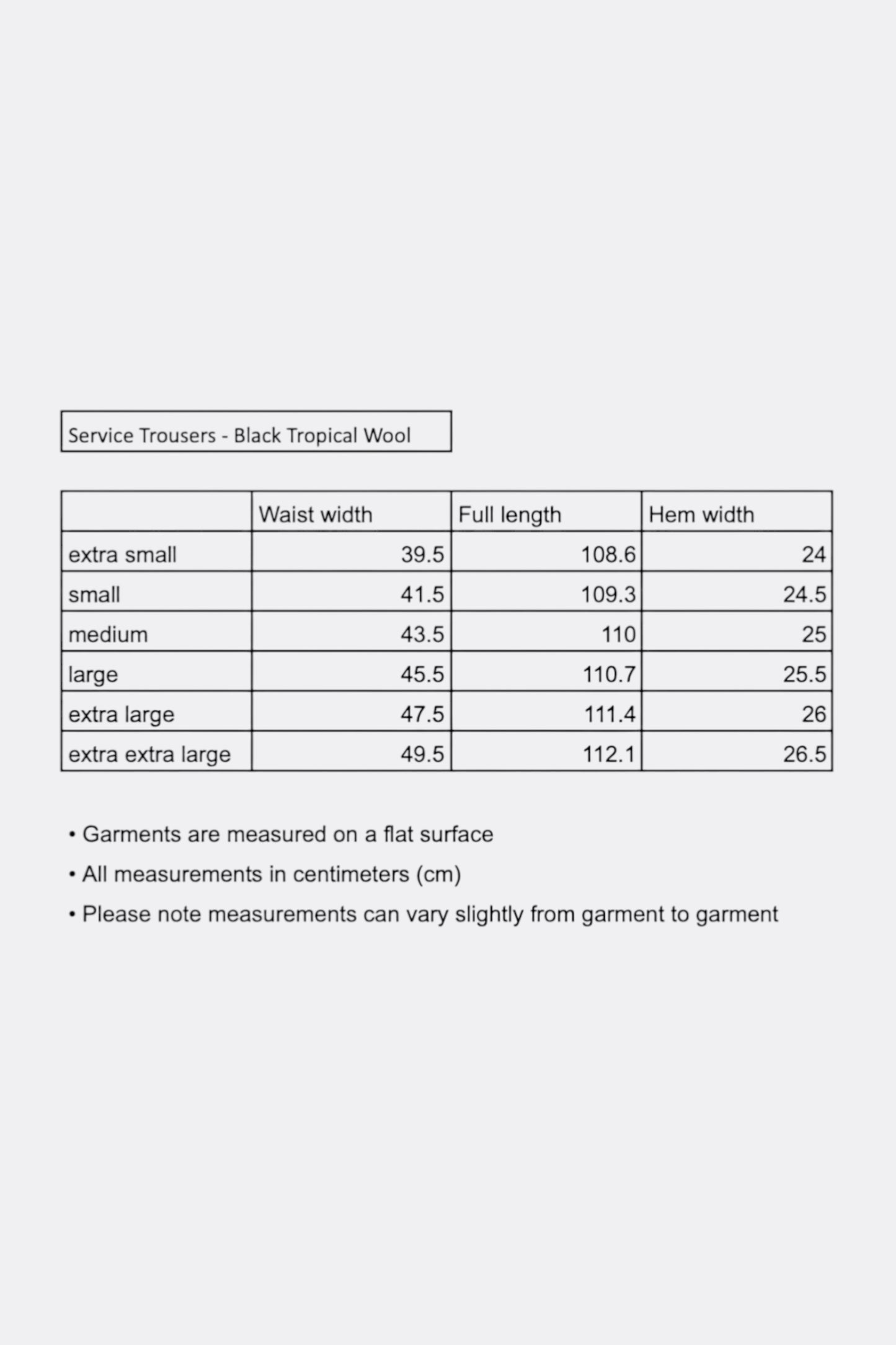 Service Trousers - Black Tropical Wool

| | Waist width | Full length | Hem width |
|---|---|---|---|
| extra small | 39.5 | 108.6 | 24 |
| small | 41.5 | 109.3 | 24.5 |
| medium | 43.5 | 110 | 25 |
| large | 45.5 | 110.7 | 25.5 |
| extra large | 47.5 | 111.4 | 26 |
| extra extra large | 49.5 | 112.1 | 26.5 |

• Garments are measured on a flat surface
• All measurements in centimeters (cm)
• Please note measurements can vary slightly from garment to garment